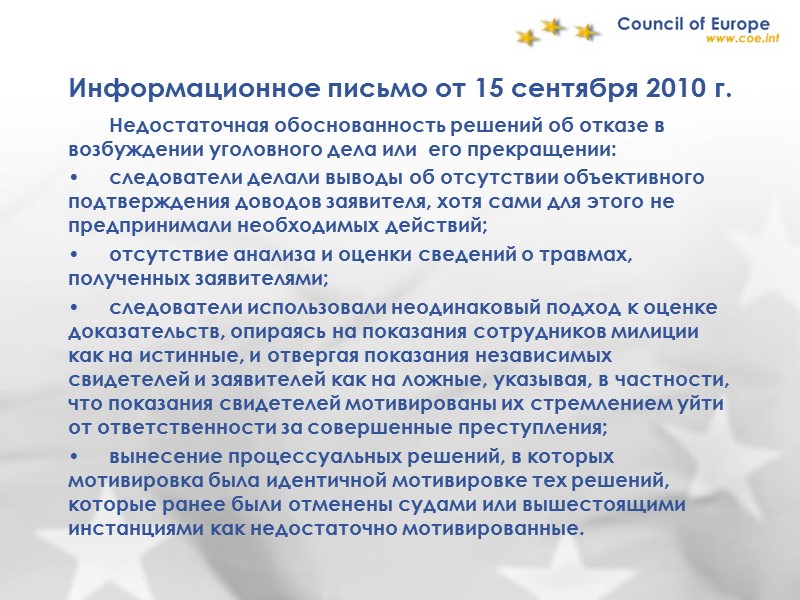 Council of Europe
www.coe.int

Информационное письмо от 15 сентября 2010 г.

Недостаточная обоснованность решений об отказе в возбуждении уголовного дела или его прекращении:

• следователи делали выводы об отсутствии объективного подтверждения доводов заявителя, хотя сами для этого не предпринимали необходимых действий;

• отсутствие анализа и оценки сведений о травмах, полученных заявителями;

• следователи использовали неодинаковый подход к оценке доказательств, опираясь на показания сотрудников милиции как на истинные, и отвергая показания независимых свидетелей и заявителей как на ложные, указывая, в частности, что показания свидетелей мотивированы их стремлением уйти от ответственности за совершенные преступления;

• вынесение процессуальных решений, в которых мотивировка была идентичной мотивировке тех решений, которые ранее были отменены судами или вышестоящими инстанциями как недостаточно мотивированные.